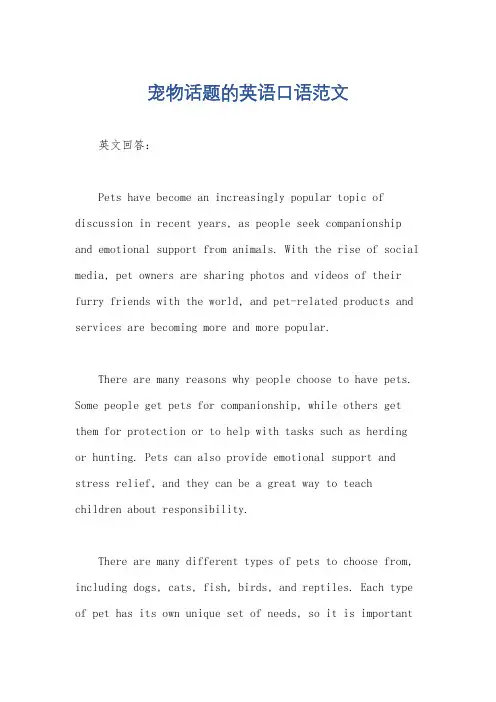 宠物话题的英语口语范文

英文回答：

Pets have become an increasingly popular topic of discussion in recent years, as people seek companionship and emotional support from animals. With the rise of social media, pet owners are sharing photos and videos of their furry friends with the world, and pet-related products and services are becoming more and more popular.

There are many reasons why people choose to have pets. Some people get pets for companionship, while others get them for protection or to help with tasks such as herding or hunting. Pets can also provide emotional support and stress relief, and they can be a great way to teach children about responsibility.

There are many different types of pets to choose from, including dogs, cats, fish, birds, and reptiles. Each type of pet has its own unique set of needs, so it is important